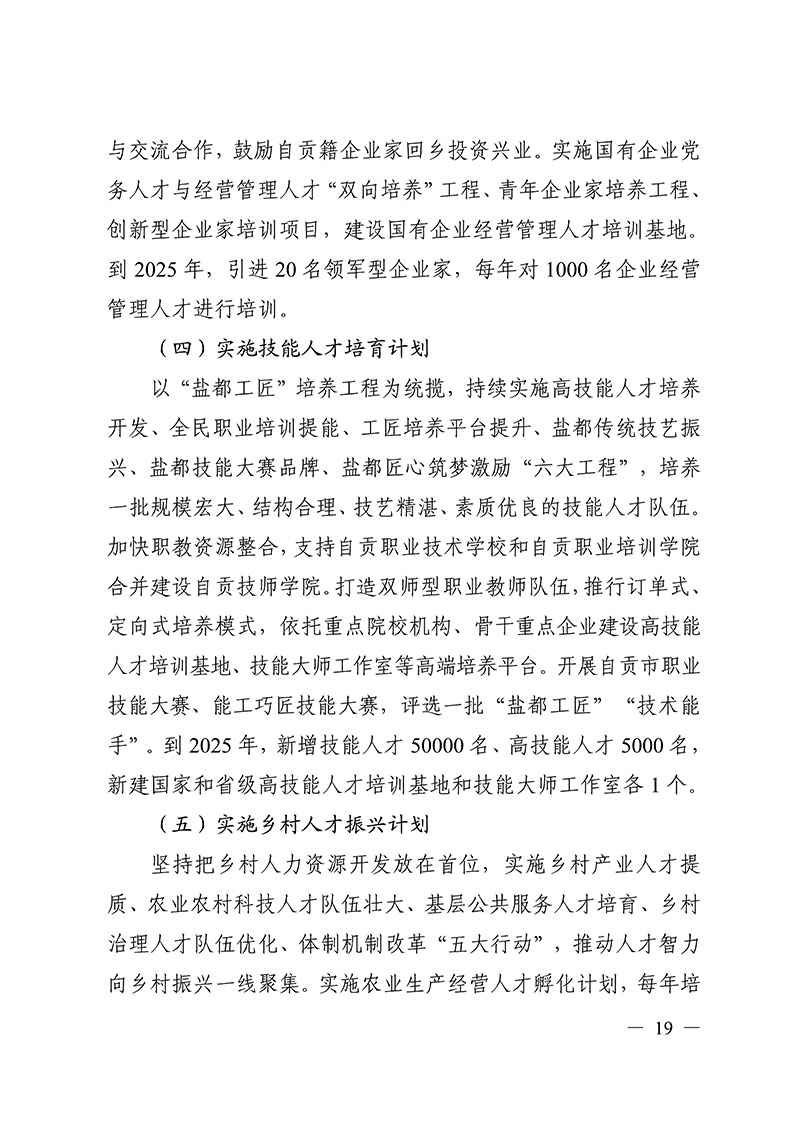 与交流合作，鼓励自贡籍企业家回乡投资兴业。实施国有企业党务人才与经营管理人才“双向培养”工程、青年企业家培养工程、创新型企业家培训项目，建设国有企业经营管理人才培训基地。到 2025 年，引进 20 名领军型企业家，每年对 1000 名企业经营管理人才进行培训。

（四）实施技能人才培育计划

以“盐都工匠”培养工程为统揽，持续实施高技能人才培养开发、全民职业培训提能、工匠培养平台提升、盐都传统技艺振兴、盐都技能大赛品牌、盐都匠心筑梦激励“六大工程”，培养一批规模宏大、结构合理、技艺精湛、素质优良的技能人才队伍。加快职教资源整合，支持自贡职业技术学校和自贡职业培训学院合并建设自贡技师学院。打造双师型职业教师队伍，推行订单式、定向式培养模式，依托重点院校机构、骨干重点企业建设高技能人才培训基地、技能大师工作室等高端培养平台。开展自贡市职业技能大赛、能工巧匠技能大赛，评选一批“盐都工匠”“技术能手”。到 2025 年，新增技能人才 50000 名、高技能人才 5000 名，新建国家和省级高技能人才培训基地和技能大师工作室各 1 个。

（五）实施乡村人才振兴计划

坚持把乡村人力资源开发放在首位，实施乡村产业人才提质、农业农村科技人才队伍壮大、基层公共服务人才培育、乡村治理人才队伍优化、体制机制改革“五大行动”，推动人才智力向乡村振兴一线聚集。实施农业生产经营人才孵化计划，每年培

— 19 —